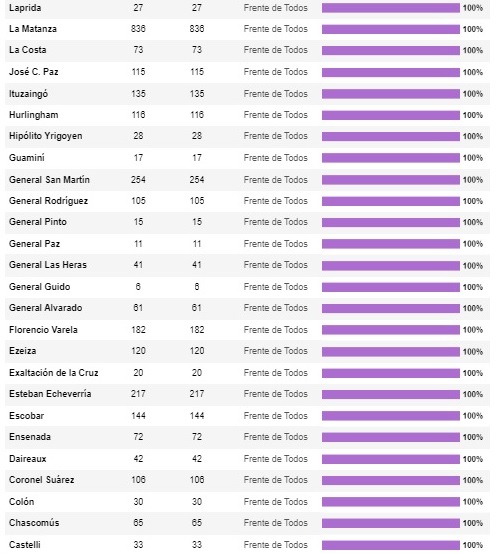 | | | | | |
|---|---|---|---|---|
| Laprida | 27 | 27 | Frente de Todos | 100% |
| La Matanza | 836 | 836 | Frente de Todos | 100% |
| La Costa | 73 | 73 | Frente de Todos | 100% |
| José C. Paz | 115 | 115 | Frente de Todos | 100% |
| Ituzaingó | 135 | 135 | Frente de Todos | 100% |
| Hurlingham | 116 | 116 | Frente de Todos | 100% |
| Hipólito Yrigoyen | 28 | 28 | Frente de Todos | 100% |
| Guaminí | 17 | 17 | Frente de Todos | 100% |
| General San Martín | 254 | 254 | Frente de Todos | 100% |
| General Rodríguez | 105 | 105 | Frente de Todos | 100% |
| General Pinto | 15 | 15 | Frente de Todos | 100% |
| General Paz | 11 | 11 | Frente de Todos | 100% |
| General Las Heras | 41 | 41 | Frente de Todos | 100% |
| General Guido | 6 | 6 | Frente de Todos | 100% |
| General Alvarado | 61 | 61 | Frente de Todos | 100% |
| Florencio Varela | 182 | 182 | Frente de Todos | 100% |
| Ezeiza | 120 | 120 | Frente de Todos | 100% |
| Exaltación de la Cruz | 20 | 20 | Frente de Todos | 100% |
| Esteban Echeverría | 217 | 217 | Frente de Todos | 100% |
| Escobar | 144 | 144 | Frente de Todos | 100% |
| Ensenada | 72 | 72 | Frente de Todos | 100% |
| Daireaux | 42 | 42 | Frente de Todos | 100% |
| Coronel Suárez | 106 | 106 | Frente de Todos | 100% |
| Colón | 30 | 30 | Frente de Todos | 100% |
| Chascomús | 65 | 65 | Frente de Todos | 100% |
| Castelli | 33 | 33 | Frente de Todos | 100% |